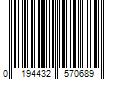 0 194432 570689